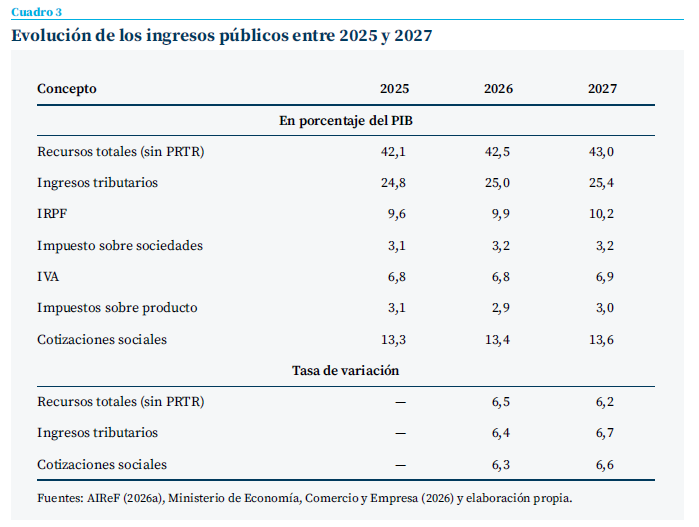 Cuadro 3

Evolución de los ingresos públicos entre 2025 y 2027

| Concepto | 2025 | 2026 | 2027 |
|---|---|---|---|
| En porcentaje del PIB | | | |
| Recursos totales (sin PRTR) | 42,1 | 42,5 | 43,0 |
| Ingresos tributarios | 24,8 | 25,0 | 25,4 |
| IRPF | 9,6 | 9,9 | 10,2 |
| Impuesto sobre sociedades | 3,1 | 3,2 | 3,2 |
| IVA | 6,8 | 6,8 | 6,9 |
| Impuestos sobre producto | 3,1 | 2,9 | 3,0 |
| Cotizaciones sociales | 13,3 | 13,4 | 13,6 |
| Tasa de variación | | | |
| Recursos totales (sin PRTR) | — | 6,5 | 6,2 |
| Ingresos tributarios | — | 6,4 | 6,7 |
| Cotizaciones sociales | — | 6,3 | 6,6 |

Fuentes: AIReF (2026a), Ministerio de Economía, Comercio y Empresa (2026) y elaboración propia.